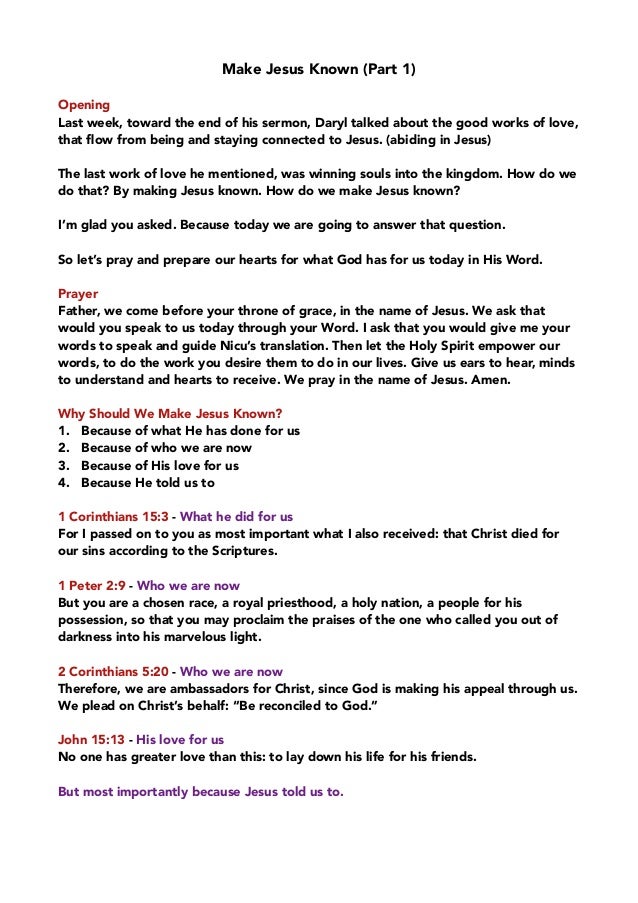 Make Jesus Known (Part 1)

Opening
Last week, toward the end of his sermon, Daryl talked about the good works of love, that flow from being and staying connected to Jesus. (abiding in Jesus)

The last work of love he mentioned, was winning souls into the kingdom. How do we do that? By making Jesus known. How do we make Jesus known?

I'm glad you asked. Because today we are going to answer that question.

So let's pray and prepare our hearts for what God has for us today in His Word.

Prayer
Father, we come before your throne of grace, in the name of Jesus. We ask that would you speak to us today through your Word. I ask that you would give me your words to speak and guide Nicu's translation. Then let the Holy Spirit empower our words, to do the work you desire them to do in our lives. Give us ears to hear, minds to understand and hearts to receive. We pray in the name of Jesus. Amen.

Why Should We Make Jesus Known?
1. Because of what He has done for us
2. Because of who we are now
3. Because of His love for us
4. Because He told us to

1 Corinthians 15:3 - What he did for us
For I passed on to you as most important what I also received: that Christ died for our sins according to the Scriptures.

1 Peter 2:9 - Who we are now
But you are a chosen race, a royal priesthood, a holy nation, a people for his possession, so that you may proclaim the praises of the one who called you out of darkness into his marvelous light.

2 Corinthians 5:20 - Who we are now
Therefore, we are ambassadors for Christ, since God is making his appeal through us. We plead on Christ's behalf: "Be reconciled to God."

John 15:13 - His love for us
No one has greater love than this: to lay down his life for his friends.

But most importantly because Jesus told us to.